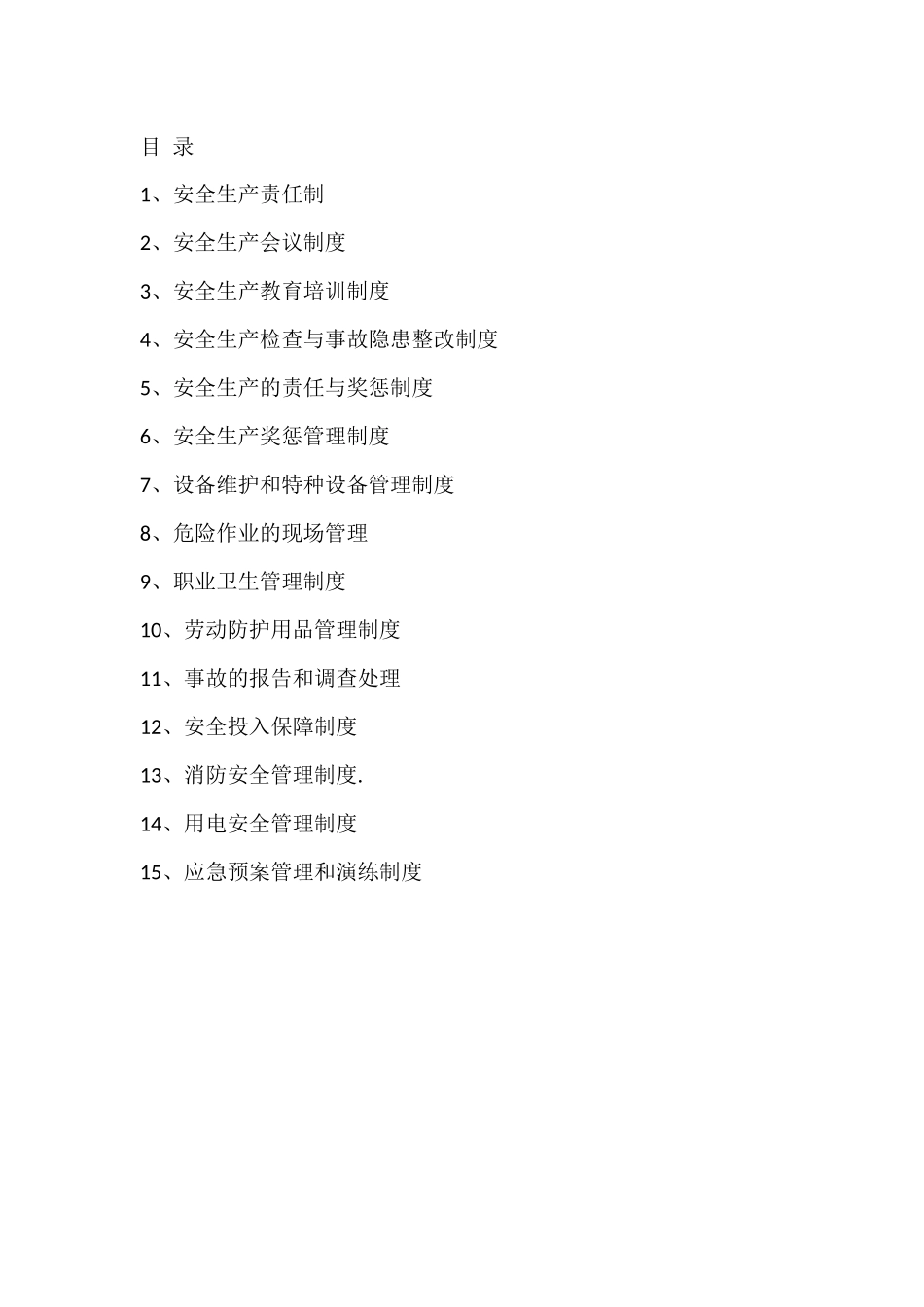 目 录

1、安全生产责任制

2、安全生产会议制度

3、安全生产教育培训制度

4、安全生产检查与事故隐患整改制度

5、安全生产的责任与奖惩制度

6、安全生产奖惩管理制度

7、设备维护和特种设备管理制度

8、危险作业的现场管理

9、职业卫生管理制度

10、劳动防护用品管理制度

11、事故的报告和调查处理

12、安全投入保障制度

13、消防安全管理制度.

14、用电安全管理制度

15、应急预案管理和演练制度